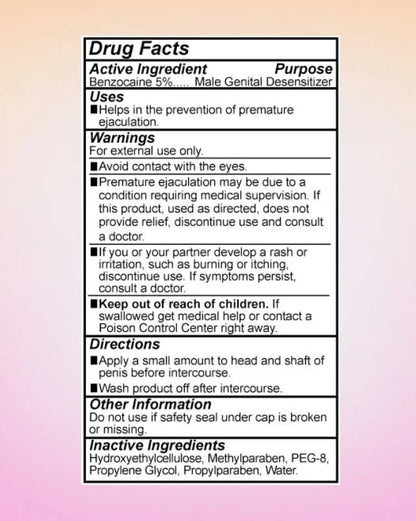 Drug Facts

Active Ingredient Purpose
Benzocaine 5%..... Male Genital Desensitizer

Uses
■ Helps in the prevention of premature ejaculation.

Warnings
For external use only.

■ Avoid contact with the eyes.

■ Premature ejaculation may be due to a condition requiring medical supervision. If this product, used as directed, does not provide relief, discontinue use and consult a doctor.

■ If you or your partner develop a rash or irritation, such as burning or itching, discontinue use. If symptoms persist, consult a doctor.

■ Keep out of reach of children. If swallowed get medical help or contact a Poison Control Center right away.

Directions
■ Apply a small amount to head and shaft of penis before intercourse.

■ Wash product off after intercourse.

Other Information
Do not use if safety seal under cap is broken or missing.

Inactive Ingredients
Hydroxyethylcellulose, Methylparaben, PEG-8, Propylene Glycol, Propylparaben, Water.